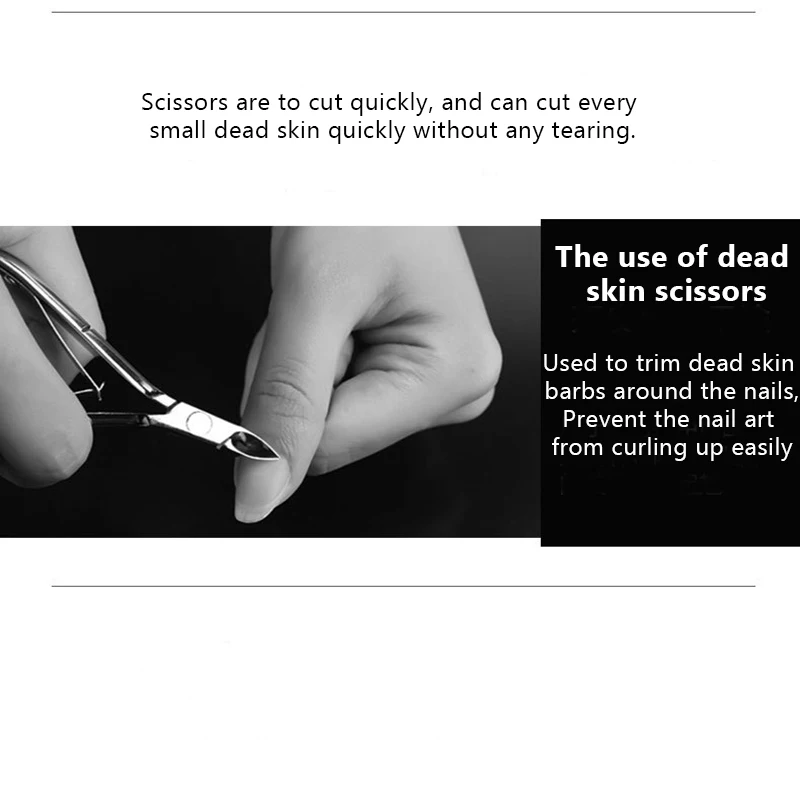 Scissors are to cut quickly, and can cut every small dead skin quickly without any tearing.

The use of dead skin scissors

Used to trim dead skin barbs around the nails, Prevent the nail art from curling up easily